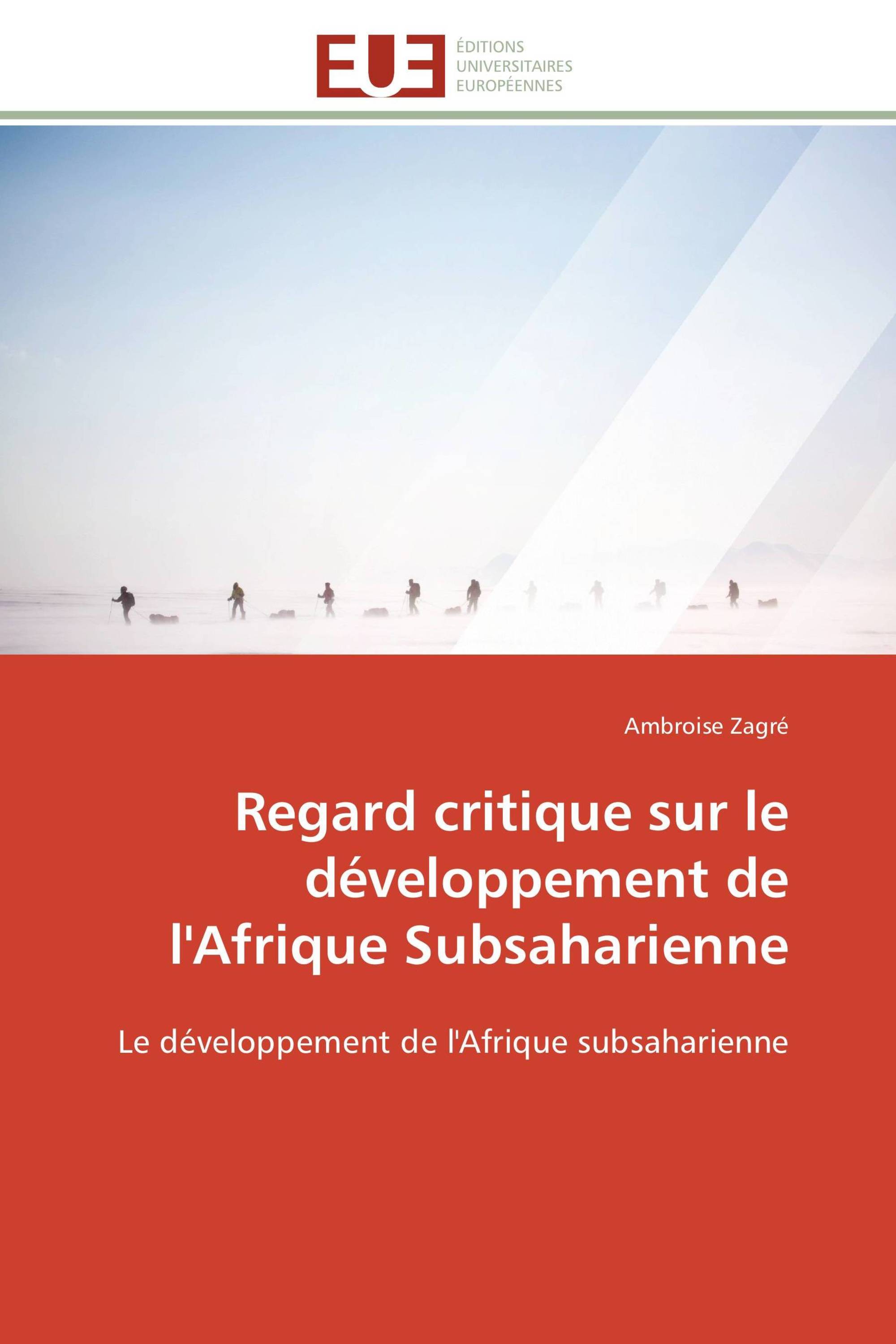 EUE

ÉDITIONS
UNIVERSITAIRES
EUROPÉENNES

Ambroise Zagré

Regard critique sur le développement de l'Afrique Subsaharienne

Le développement de l'Afrique subsaharienne